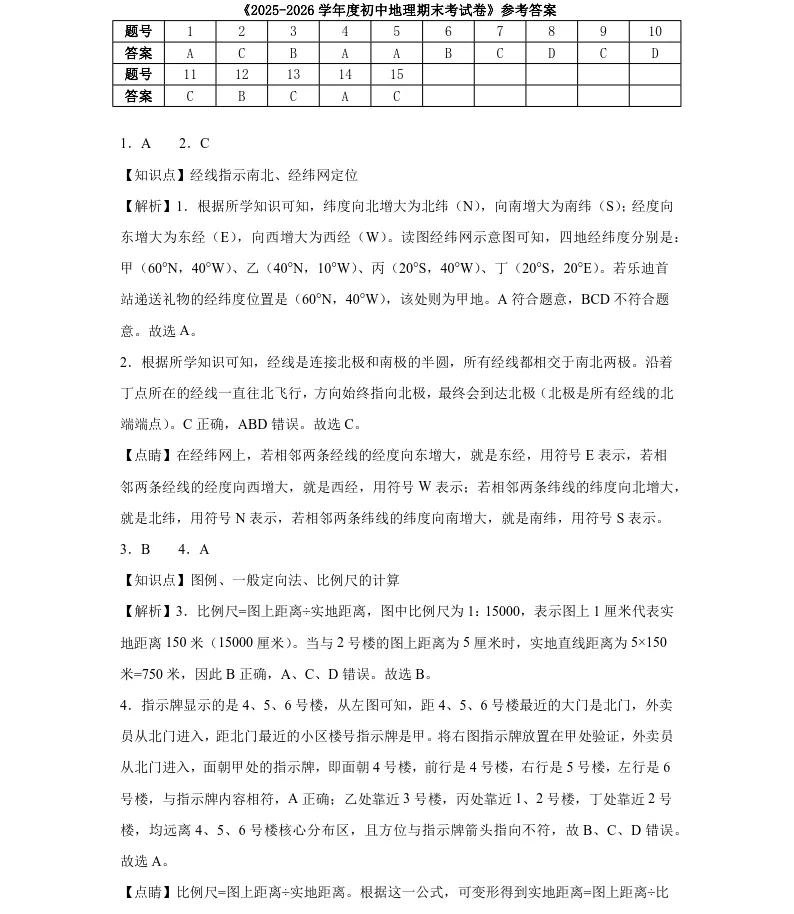 《2025-2026 学年度初中地理期末考试卷》参考答案

| 题号 | 1 | 2 | 3 | 4 | 5 | 6 | 7 | 8 | 9 | 10 |
|---|---|---|---|---|---|---|---|---|---|---|
| 答案 | A | C | B | A | A | B | C | D | C | D |
| 题号 | 11 | 12 | 13 | 14 | 15 | | | | | |
| 答案 | C | B | C | A | C | | | | | |

1．A　2．C

【知识点】经线指示南北、经纬网定位

【解析】1．根据所学知识可知，纬度向北增大为北纬（N），向南增大为南纬（S）；经度向东增大为东经（E），向西增大为西经（W）。读图经纬网示意图可知，四地经纬度分别是：甲（60°N，40°W）、乙（40°N，10°W）、丙（20°S，40°W）、丁（20°S，20°E）。若乐迪首站递送礼物的经纬度位置是（60°N，40°W），该处则为甲地。A 符合题意，BCD 不符合题意。故选 A。

2．根据所学知识可知，经线是连接北极和南极的半圆，所有经线都相交于南北两极。沿着丁点所在的经线一直往北飞行，方向始终指向北极，最终会到达北极（北极是所有经线的北端端点）。C 正确，ABD 错误。故选 C。

【点睛】在经纬网上，若相邻两条经线的经度向东增大，就是东经，用符号 E 表示，若相邻两条经线的经度向西增大，就是西经，用符号 W 表示；若相邻两条纬线的纬度向北增大，就是北纬，用符号 N 表示，若相邻两条纬线的纬度向南增大，就是南纬，用符号 S 表示。

3．B　4．A

【知识点】图例、一般定向法、比例尺的计算

【解析】3．比例尺=图上距离÷实地距离，图中比例尺为 1：15000，表示图上 1 厘米代表实地距离 150 米（15000 厘米）。当与 2 号楼的图上距离为 5 厘米时，实地直线距离为 5×150 米=750 米，因此 B 正确，A、C、D 错误。故选 B。

4．指示牌显示的是 4、5、6 号楼，从左图可知，距 4、5、6 号楼最近的大门是北门，外卖员从北门进入，距北门最近的小区楼号指示牌是甲。将右图指示牌放置在甲处验证，外卖员从北门进入，面朝甲处的指示牌，即面朝 4 号楼，前行是 4 号楼，右行是 5 号楼，左行是 6 号楼，与指示牌内容相符，A 正确；乙处靠近 3 号楼，丙处靠近 1、2 号楼，丁处靠近 2 号楼，均远离 4、5、6 号楼核心分布区，且方位与指示牌箭头指向不符，故 B、C、D 错误。故选 A。

【点睛】比例尺=图上距离÷实地距离。根据这一公式，可变形得到实地距离=图上距离÷比